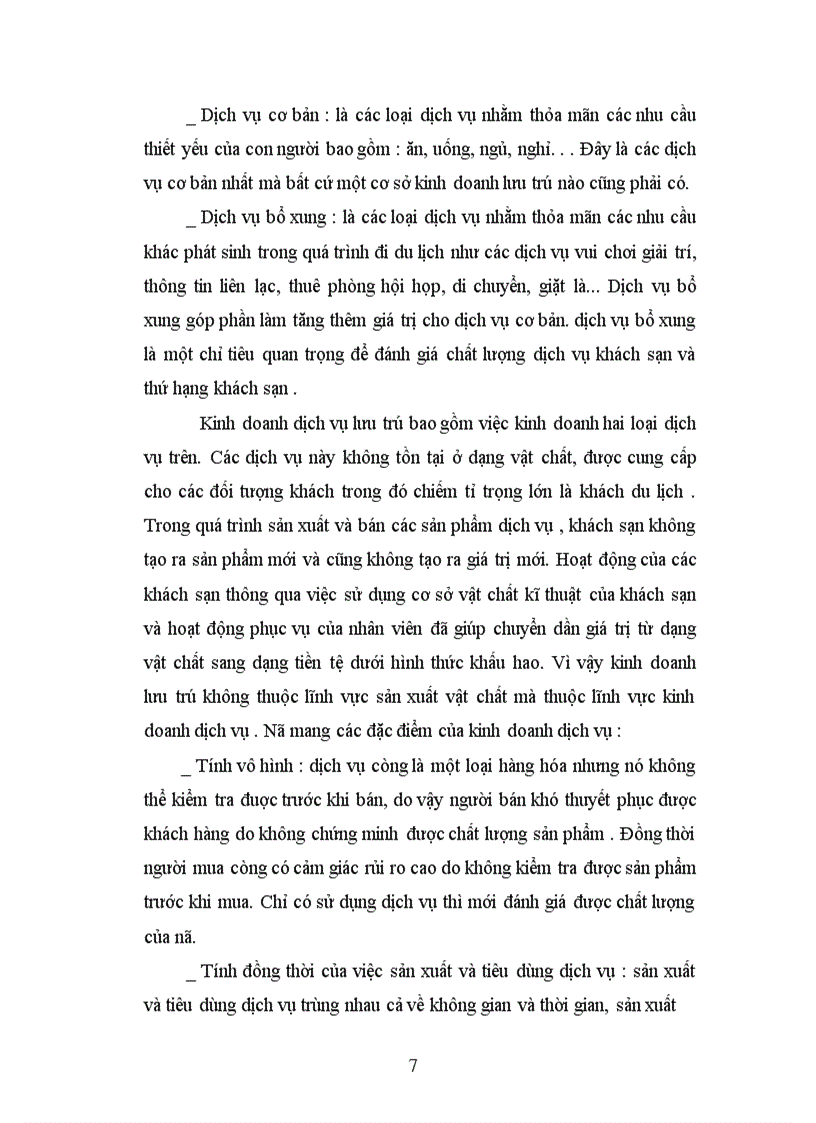 _ Dịch vụ cơ bản : là các loại dịch vụ nhằm thỏa mãn các nhu cầu thiết yếu của con người bao gồm : ăn, uống, ngủ, nghỉ. . . Đây là các dịch vụ cơ bản nhất mà bất cứ một cơ sở kinh doanh lưu trú nào cũng phải có.

_ Dịch vụ bổ xung : là các loại dịch vụ nhằm thỏa mãn các nhu cầu khác phát sinh trong quá trình đi du lịch như các dịch vụ vui chơi giải trí, thông tin liên lạc, thuê phòng hội họp, di chuyển, giặt là... Dịch vụ bổ xung góp phần làm tăng thêm giá trị cho dịch vụ cơ bản. dịch vụ bổ xung là một chỉ tiêu quan trọng để đánh giá chất lượng dịch vụ khách sạn và thứ hạng khách sạn .

Kinh doanh dịch vụ lưu trú bao gồm việc kinh doanh hai loại dịch vụ trên. Các dịch vụ này không tồn tại ở dạng vật chất, được cung cấp cho các đối tượng khách trong đó chiếm tỉ trọng lớn là khách du lịch . Trong quá trình sản xuất và bán các sản phẩm dịch vụ , khách sạn không tạo ra sản phẩm mới và cũng không tạo ra giá trị mới. Hoạt động của các khách sạn thông qua việc sử dụng cơ sở vật chất kĩ thuật của khách sạn và hoạt động phục vụ của nhân viên đã giúp chuyển dần giá trị từ dạng vật chất sang dạng tiền tệ dưới hình thức khấu hao. Vì vậy kinh doanh lưu trú không thuộc lĩnh vực sản xuất vật chất mà thuộc lĩnh vực kinh doanh dịch vụ . Nã mang các đặc điểm của kinh doanh dịch vụ :

_ Tính vô hình : dịch vụ còng là một loại hàng hóa nhưng nó không thể kiểm tra được trước khi bán, do vậy người bán khó thuyết phục được khách hàng do không chứng minh được chất lượng sản phẩm . Đồng thời người mua còng có cảm giác rủi ro cao do không kiểm tra được sản phẩm trước khi mua. Chỉ có sử dụng dịch vụ thì mới đánh giá được chất lượng của nã.

_ Tính đồng thời của việc sản xuất và tiêu dùng dịch vụ : sản xuất và tiêu dùng dịch vụ trùng nhau cả về không gian và thời gian, sản xuất

7